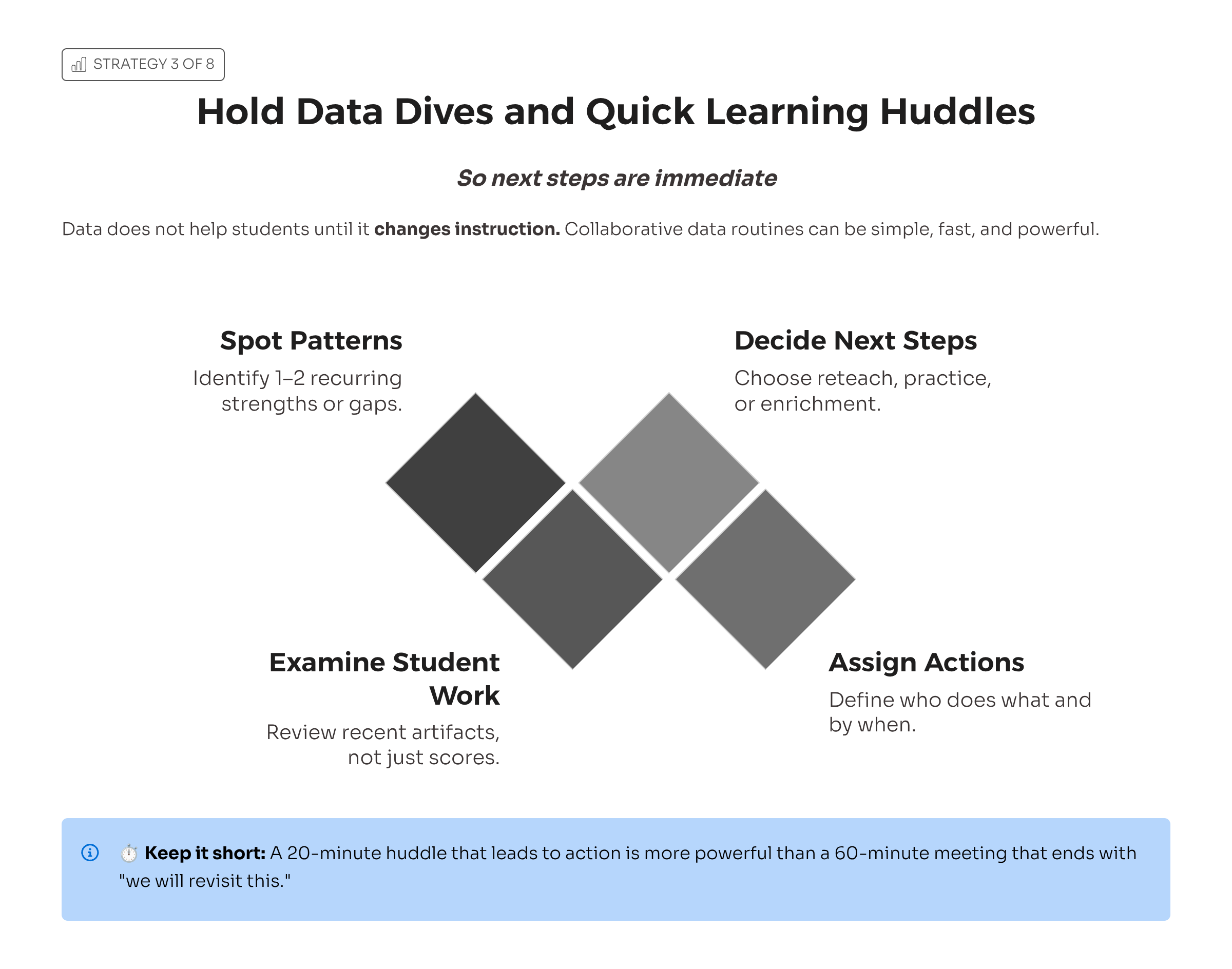 STRATEGY 3 OF 8

Hold Data Dives and Quick Learning Huddles

So next steps are immediate

Data does not help students until it changes instruction. Collaborative data routines can be simple, fast, and powerful.

Spot Patterns

Identify 1–2 recurring strengths or gaps.

Decide Next Steps

Choose reteach, practice, or enrichment.

Examine Student Work

Review recent artifacts, not just scores.

Assign Actions

Define who does what and by when.

⏱️ Keep it short: A 20-minute huddle that leads to action is more powerful than a 60-minute meeting that ends with "we will revisit this."